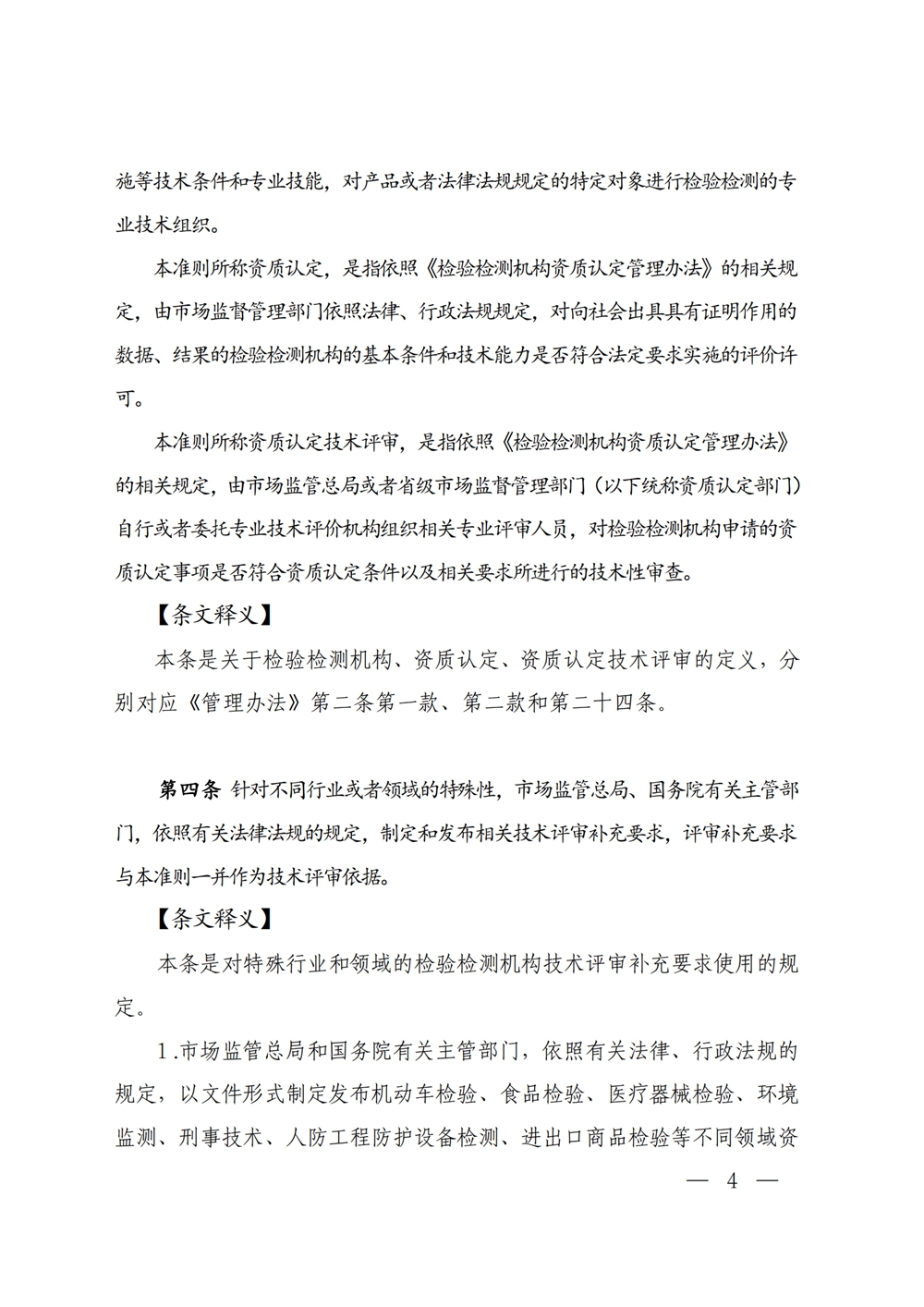 施等技术条件和专业技能，对产品或者法律法规规定的特定对象进行检验检测的专业技术组织。

本准则所称资质认定，是指依照《检验检测机构资质认定管理办法》的相关规定，由市场监督管理部门依照法律、行政法规规定，对向社会出具具有证明作用的数据、结果的检验检测机构的基本条件和技术能力是否符合法定要求实施的评价许可。

本准则所称资质认定技术评审，是指依照《检验检测机构资质认定管理办法》的相关规定，由市场监管总局或者省级市场监督管理部门（以下统称资质认定部门）自行或者委托专业技术评价机构组织相关专业评审人员，对检验检测机构申请的资质认定事项是否符合资质认定条件以及相关要求所进行的技术性审查。

【条文释义】

本条是关于检验检测机构、资质认定、资质认定技术评审的定义，分别对应《管理办法》第二条第一款、第二款和第二十四条。

第四条 针对不同行业或者领域的特殊性，市场监管总局、国务院有关主管部门，依照有关法律法规的规定，制定和发布相关技术评审补充要求，评审补充要求与本准则一并作为技术评审依据。

【条文释义】

本条是对特殊行业和领域的检验检测机构技术评审补充要求使用的规定。

1.市场监管总局和国务院有关主管部门，依照有关法律、行政法规的规定，以文件形式制定发布机动车检验、食品检验、医疗器械检验、环境监测、刑事技术、人防工程防护设备检测、进出口商品检验等不同领域资

— 4 —